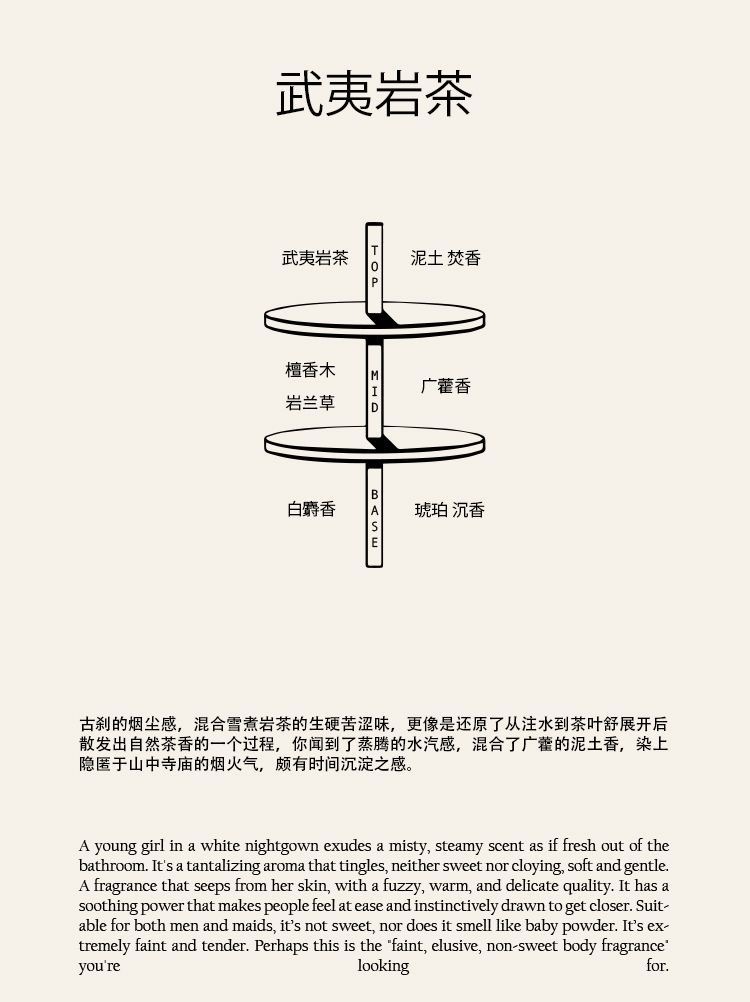 武夷岩茶

武夷岩茶

TOP

泥土 焚香

檀香木

岩兰草

MID

广藿香

白麝香

BASE

琥珀 沉香

古刹的烟尘感，混合雪煮岩茶的生硬苦涩味，更像是还原了从注水到茶叶舒展开后散发出自然茶香的一个过程，你闻到了蒸腾的水汽感，混合了广藿的泥土香，染上隐匿于山中寺庙的烟火气，颇有时间沉淀之感。

A young girl in a white nightgown exudes a misty, steamy scent as if fresh out of the bathroom. It's a tantalizing aroma that tingles, neither sweet nor cloying, soft and gentle. A fragrance that seeps from her skin, with a fuzzy, warm, and delicate quality. It has a soothing power that makes people feel at ease and instinctively drawn to get closer. Suitable for both men and maids, it's not sweet, nor does it smell like baby powder. It's extremely faint and tender. Perhaps this is the "faint, elusive, non-sweet body fragrance" you're looking for.